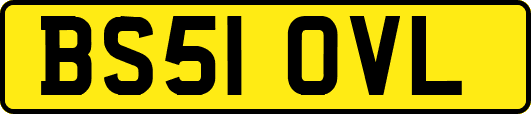 BS51 OVL